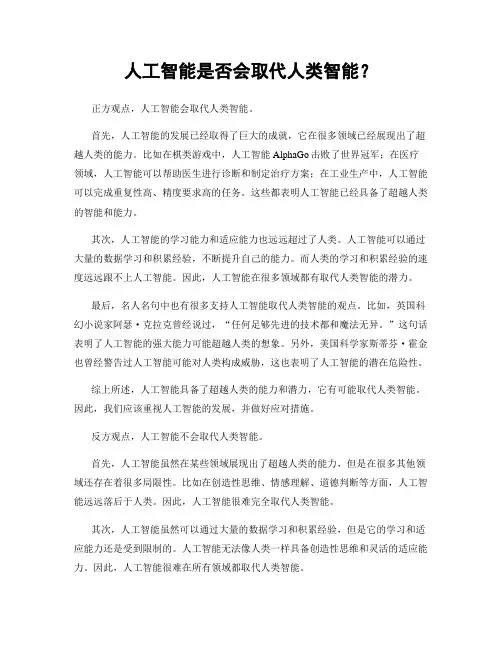 人工智能是否会取代人类智能？

正方观点，人工智能会取代人类智能。

首先，人工智能的发展已经取得了巨大的成就，它在很多领域已经展现出了超越人类的能力。比如在棋类游戏中，人工智能 AlphaGo 击败了世界冠军；在医疗领域，人工智能可以帮助医生进行诊断和制定治疗方案；在工业生产中，人工智能可以完成重复性高、精度要求高的任务。这些都表明人工智能已经具备了超越人类的智能和能力。

其次，人工智能的学习能力和适应能力也远远超过了人类。人工智能可以通过大量的数据学习和积累经验，不断提升自己的能力。而人类的学习和积累经验的速度远远跟不上人工智能。因此，人工智能在很多领域都有取代人类智能的潜力。

最后，名人名句中也有很多支持人工智能取代人类智能的观点。比如，英国科幻小说家阿瑟·克拉克曾经说过，“任何足够先进的技术都和魔法无异。”这句话表明了人工智能的强大能力可能超越人类的想象。另外，美国科学家斯蒂芬·霍金也曾经警告过人工智能可能对人类构成威胁，这也表明了人工智能的潜在危险性。

综上所述，人工智能具备了超越人类的能力和潜力，它有可能取代人类智能。因此，我们应该重视人工智能的发展，并做好应对措施。

反方观点，人工智能不会取代人类智能。

首先，人工智能虽然在某些领域展现出了超越人类的能力，但是在很多其他领域还存在着很多局限性。比如在创造性思维、情感理解、道德判断等方面，人工智能远远落后于人类。因此，人工智能很难完全取代人类智能。

其次，人工智能虽然可以通过大量的数据学习和积累经验，但是它的学习和适应能力还是受到限制的。人工智能无法像人类一样具备创造性思维和灵活的适应能力。因此，人工智能很难在所有领域都取代人类智能。